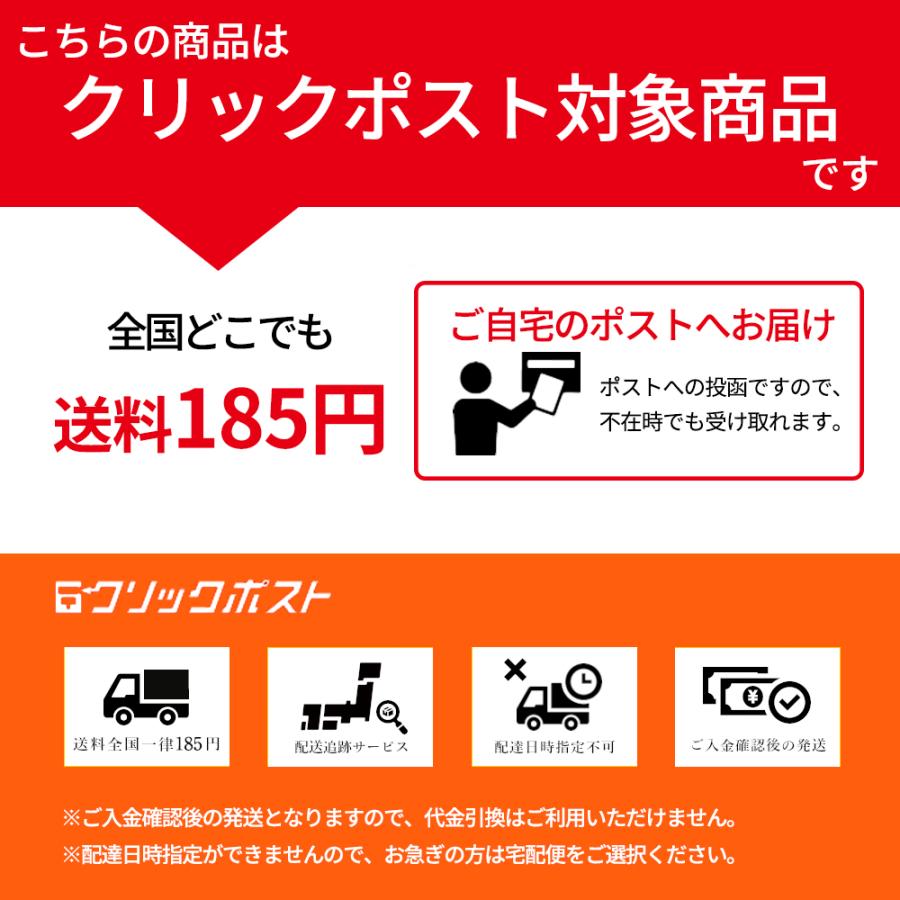 こちらの商品は
クリックポスト対象商品
です

全国どこでも
送料185円

ご自宅のポストへお届け
ポストへの投函ですので、不在時でも受け取れます。

クリックポスト

送料全国一律185円

配送追跡サービス

配達日時指定不可

ご入金確認後の発送

※ご入金確認後の発送となりますので、代金引換はご利用いただけません。
※配達日時指定ができませんので、お急ぎの方は宅配便をご選択ください。